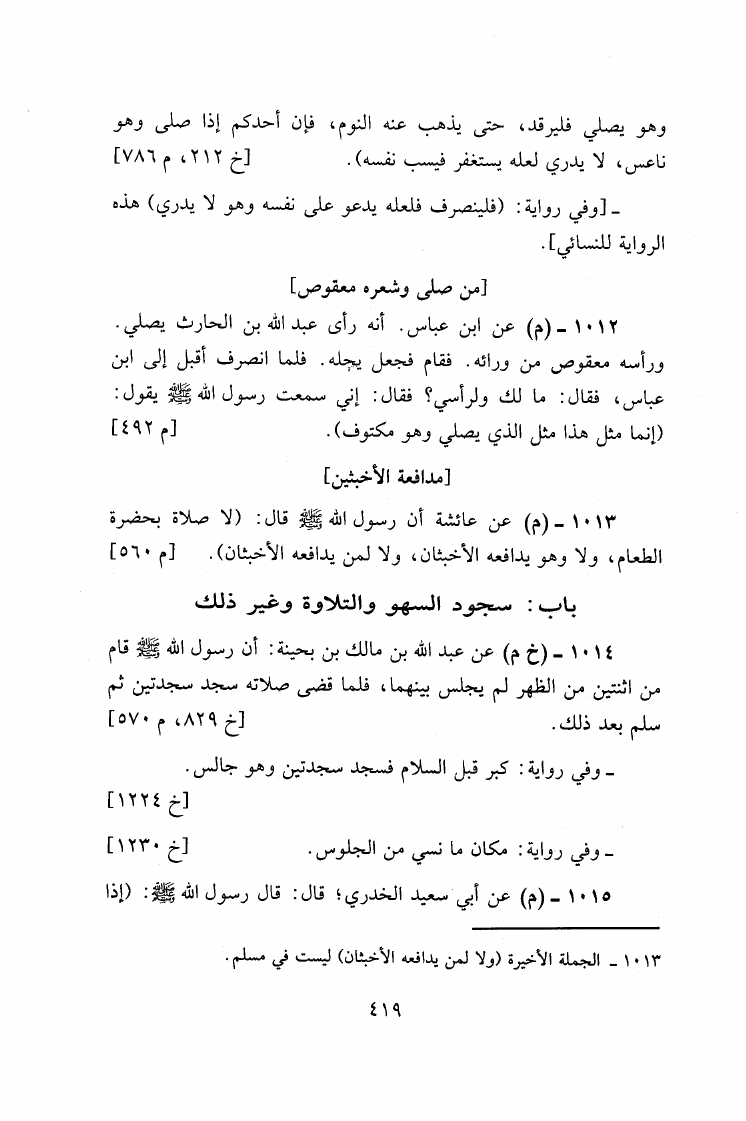 وهو يصلي فليرقد، حتى يذهب عنه النوم، فإن أحدكم إذا صلى وهو ناعس، لا يدري لعله يستغفر فيسب نفسه). [خ ٢١٢، م ٧٨٦]

ـ [وفي رواية: (فلينصرف فلعله يدعو على نفسه وهو لا يدري) هذه الرواية للنسائي].

[من صلى وشعره معقوص]

١٠١٢ ـ (م) عن ابن عباس. أنه رأى عبد الله بن الحارث يصلي. ورأسه معقوص من ورائه. فقام فجعل يحله. فلما انصرف أقبل إلى ابن عباس، فقال: ما لك ولرأسي؟ فقال: إني سمعت رسول الله ﷺ يقول: (إنما مثل هذا مثل الذي يصلي وهو مكتوف). [م ٤٩٢]

[مدافعة الأخبثين]

١٠١٣ ـ (م) عن عائشة أن رسول الله ﷺ قال: (لا صلاة بحضرة الطعام، ولا وهو يدافعه الأخبثان، ولا لمن يدافعه الأخبثان). [م ٥٦٠]

باب: سجود السهو والتلاوة وغير ذلك

١٠١٤ ـ (خ م) عن عبد الله بن مالك بن بحينة: أن رسول الله ﷺ قام من اثنتين من الظهر لم يجلس بينهما، فلما قضى صلاته سجد سجدتين ثم سلم بعد ذلك. [خ ٨٢٩، م ٥٧٠]

ـ وفي رواية: كبر قبل السلام فسجد سجدتين وهو جالس. [خ ١٢٢٤]

ـ وفي رواية: مكان ما نسي من الجلوس. [خ ١٢٣٠]

١٠١٥ ـ (م) عن أبي سعيد الخدري؛ قال: قال رسول الله ﷺ: (إذا

١٠١٣ ـ الجملة الأخيرة (ولا لمن يدافعه الأخبثان) ليست في مسلم.

٤١٩